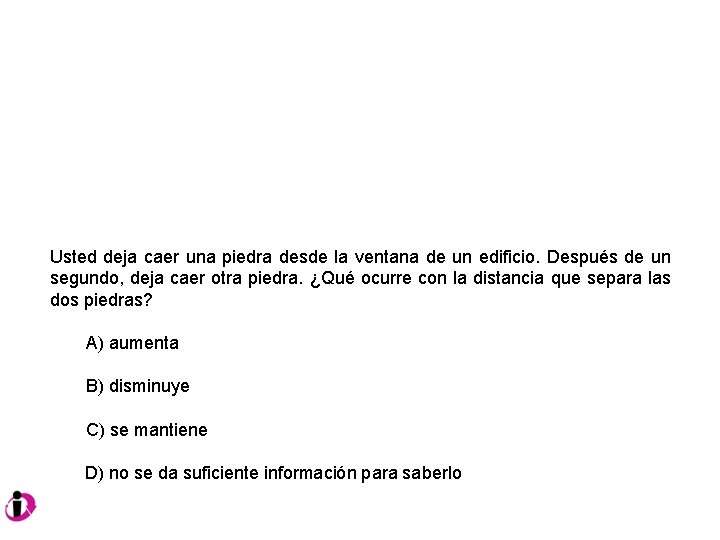 Usted deja caer una piedra desde la ventana de un edificio. Después de un segundo, deja caer otra piedra. ¿Qué ocurre con la distancia que separa las dos piedras?

A) aumenta

B) disminuye

C) se mantiene

D) no se da suficiente información para saberlo